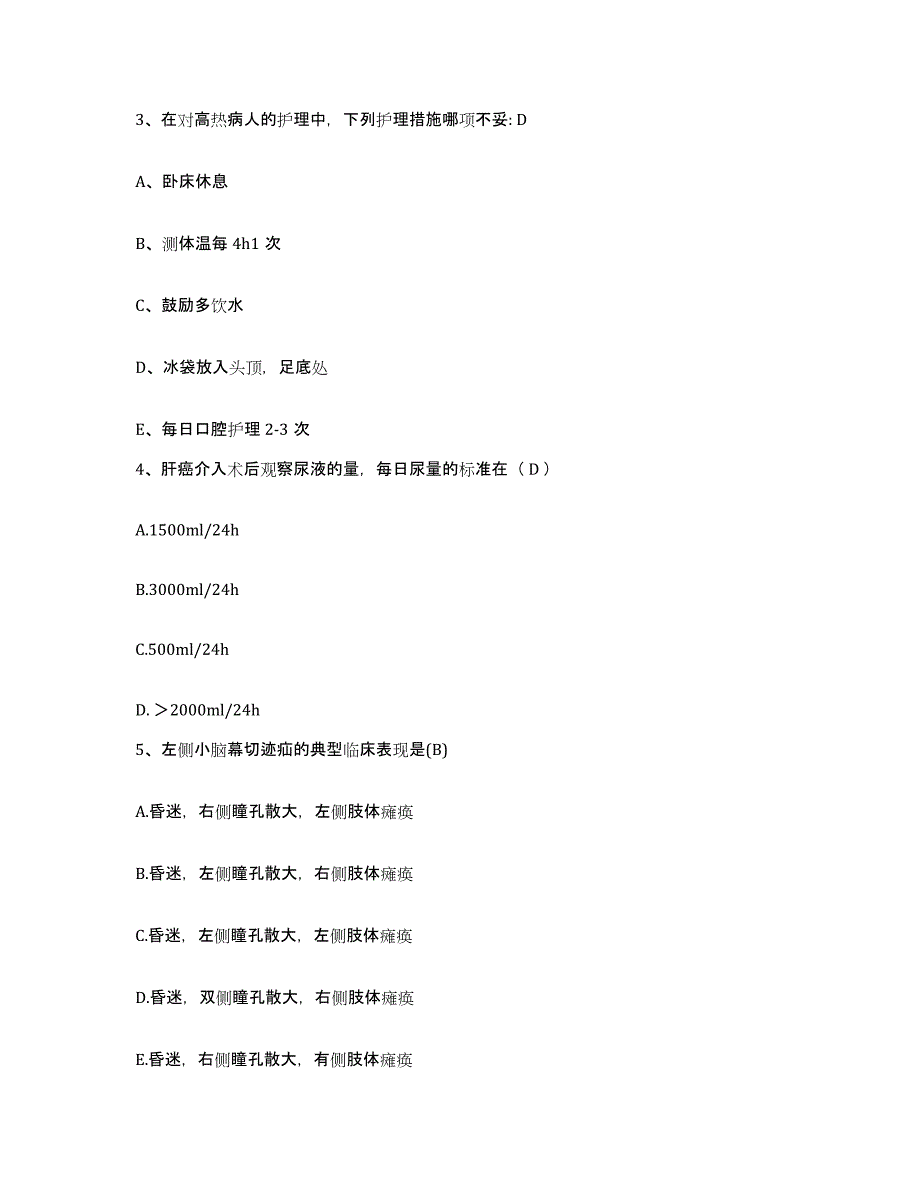 3、在对高热病人的护理中，下列护理措施哪项不妥: D

A、卧床休息

B、测体温每 4h1 次

C、鼓励多饮水

D、冰袋放入头顶，足底处

E、每日口腔护理 2-3 次

4、肝癌介入术后观察尿液的量，每日尿量的标准在（ D ）

A.1500ml/24h

B.3000ml/24h

C.500ml/24h

D. ＞2000ml/24h

5、左侧小脑幕切迹疝的典型临床表现是(B)

A.昏迷，右侧瞳孔散大，左侧肢体瘫痪

B.昏迷，左侧瞳孔散大，右侧肢体瘫痪

C.昏迷，左侧瞳孔散大，左侧肢体瘫痪

D.昏迷，双侧瞳孔散大，右侧肢体瘫痪

E.昏迷，右侧瞳孔散大，有侧肢体瘫痪